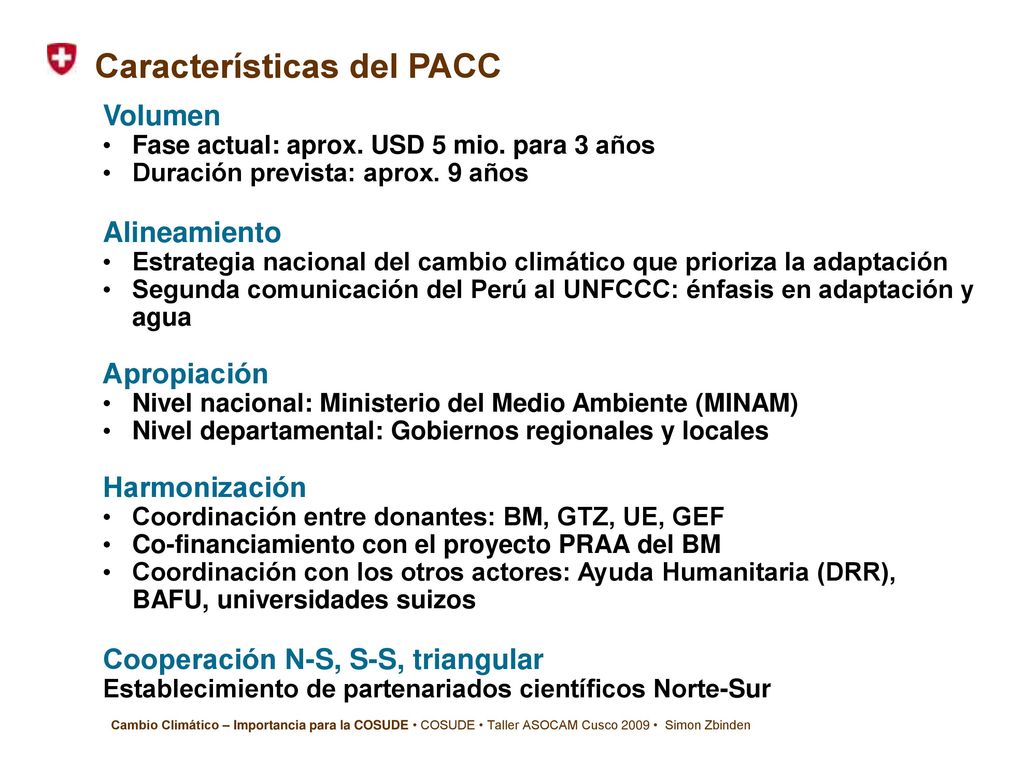 Características del PACC

Volumen
• Fase actual: aprox. USD 5 mio. para 3 años
• Duración prevista: aprox. 9 años

Alineamiento
• Estrategia nacional del cambio climático que prioriza la adaptación
• Segunda comunicación del Perú al UNFCCC: énfasis en adaptación y agua

Apropiación
• Nivel nacional: Ministerio del Medio Ambiente (MINAM)
• Nivel departamental: Gobiernos regionales y locales

Harmonización
• Coordinación entre donantes: BM, GTZ, UE, GEF
• Co-financiamiento con el proyecto PRAA del BM
• Coordinación con los otros actores: Ayuda Humanitaria (DRR), BAFU, universidades suizos

Cooperación N-S, S-S, triangular
Establecimiento de partenariados científicos Norte-Sur

Cambio Climático – Importancia para la COSUDE • COSUDE • Taller ASOCAM Cusco 2009 • Simon Zbinden